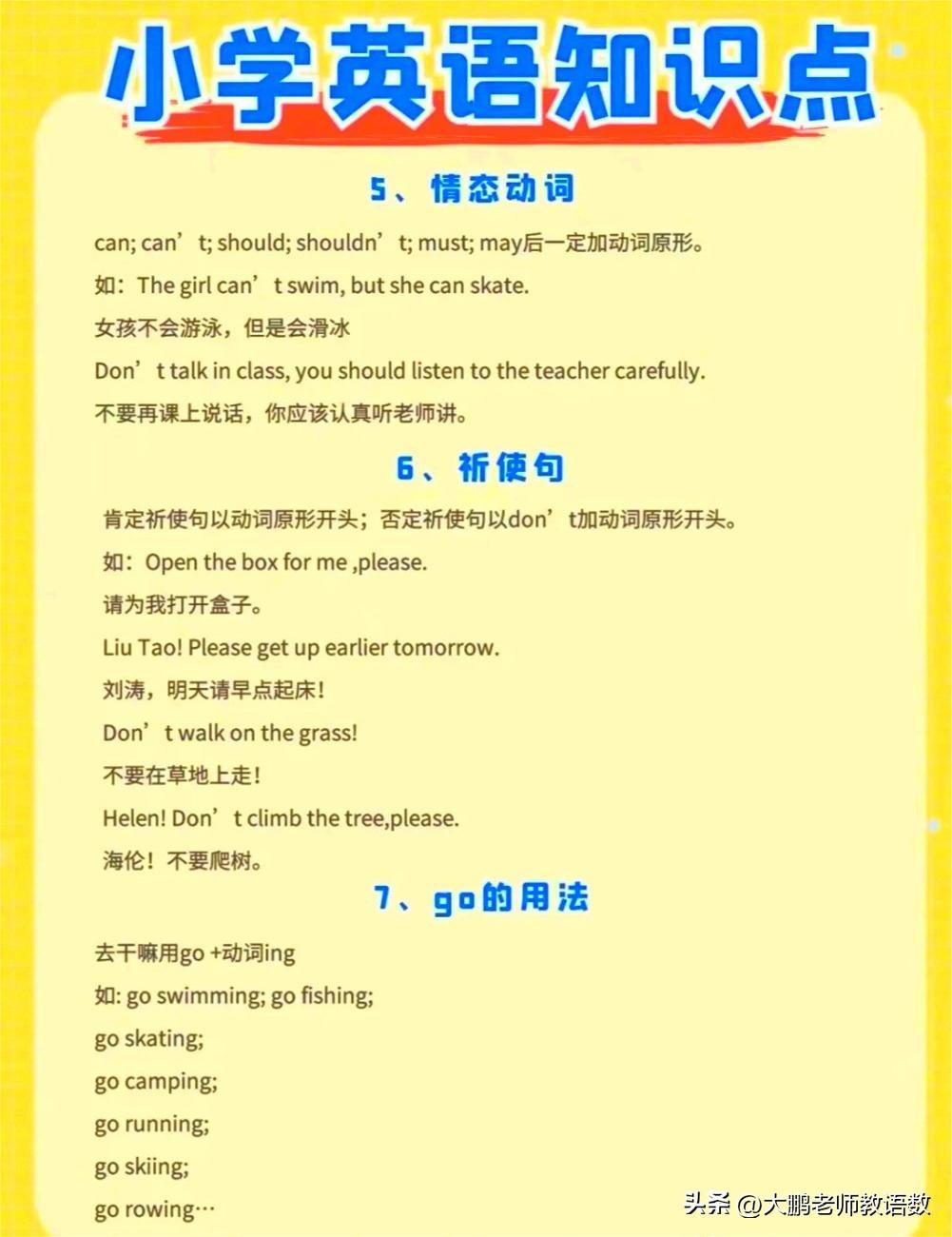 小学英语知识点

5、情态动词

can; can’t; should; shouldn’t; must; may后一定加动词原形。

如：The girl can’t swim, but she can skate.

女孩不会游泳，但是会滑冰

Don’t talk in class, you should listen to the teacher carefully.

不要再课上说话，你应该认真听老师讲。

6、祈使句

肯定祈使句以动词原形开头；否定祈使句以don’t加动词原形开头。

如：Open the box for me ,please.

请为我打开盒子。

Liu Tao! Please get up earlier tomorrow.

刘涛，明天请早点起床！

Don’t walk on the grass!

不要在草地上走！

Helen! Don’t climb the tree,please.

海伦！不要爬树。

7、go的用法

去干嘛用go +动词ing

如: go swimming; go fishing;

go skating;

go camping;

go running;

go skiing;

go rowing…

头条 @大鹏老师教语数